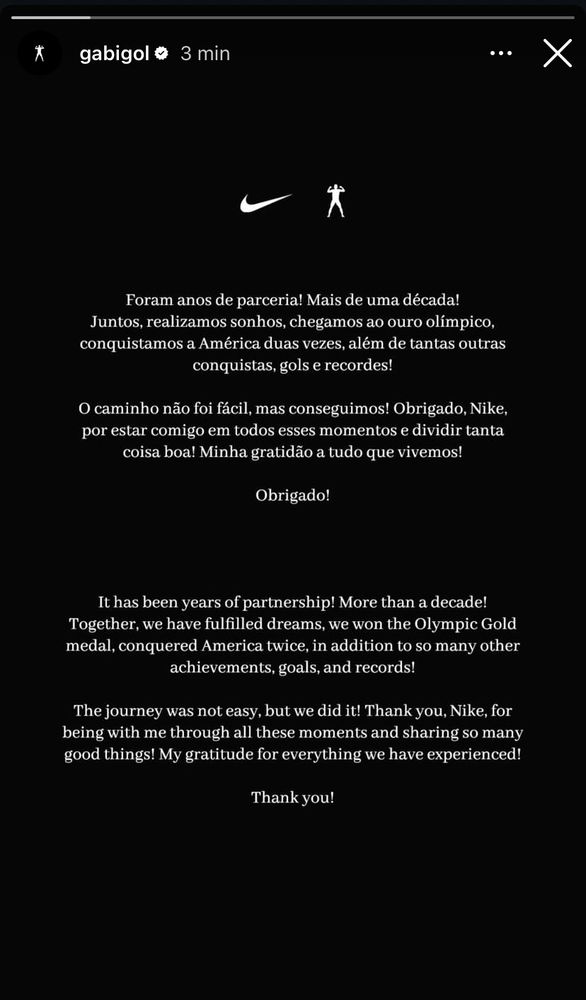 gabigol 3 min

Foram anos de parceria! Mais de uma década! Juntos, realizamos sonhos, chegamos ao ouro olímpico, conquistamos a América duas vezes, além de tantas outras conquistas, gols e recordes!

O caminho não foi fácil, mas conseguimos! Obrigado, Nike, por estar comigo em todos esses momentos e dividir tanta coisa boa! Minha gratidão a tudo que vivemos!

Obrigado!

It has been years of partnership! More than a decade! Together, we have fulfilled dreams, we won the Olympic Gold medal, conquered America twice, in addition to so many other achievements, goals, and records!

The journey was not easy, but we did it! Thank you, Nike, for being with me through all these moments and sharing so many good things! My gratitude for everything we have experienced!

Thank you!